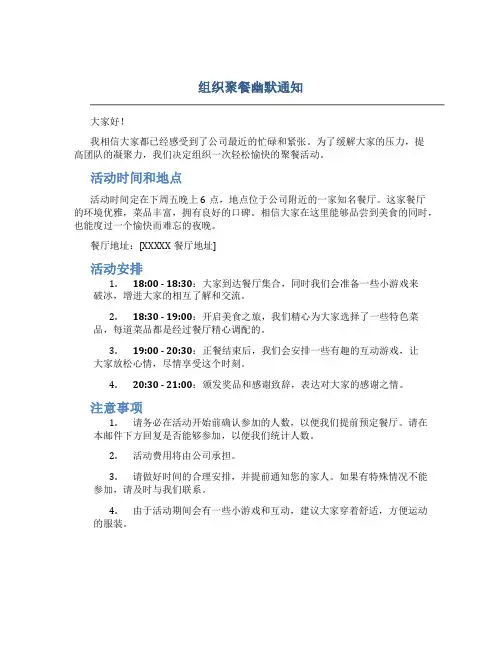 组织聚餐幽默通知

大家好！

我相信大家都已经感受到了公司最近的忙碌和紧张。为了缓解大家的压力，提高团队的凝聚力，我们决定组织一次轻松愉快的聚餐活动。

活动时间和地点

活动时间定在下周五晚上 6 点，地点位于公司附近的一家知名餐厅。这家餐厅的环境优雅，菜品丰富，拥有良好的口碑。相信大家在这里能够品尝到美食的同时，也能度过一个愉快而难忘的夜晚。

餐厅地址：[XXXXX 餐厅地址]

活动安排

1. 18:00 - 18:30：大家到达餐厅集合，同时我们会准备一些小游戏来破冰，增进大家的相互了解和交流。

2. 18:30 - 19:00：开启美食之旅，我们精心为大家选择了一些特色菜品，每道菜品都是经过餐厅精心调配的。

3. 19:00 - 20:30：正餐结束后，我们会安排一些有趣的互动游戏，让大家放松心情，尽情享受这个时刻。

4. 20:30 - 21:00：颁发奖品和感谢致辞，表达对大家的感谢之情。

注意事项

1. 请务必在活动开始前确认参加的人数，以便我们提前预定餐厅。请在本邮件下方回复是否能够参加，以便我们统计人数。

2. 活动费用将由公司承担。

3. 请做好时间的合理安排，并提前通知您的家人。如果有特殊情况不能参加，请及时与我们联系。

4. 由于活动期间会有一些小游戏和互动，建议大家穿着舒适，方便运动的服装。